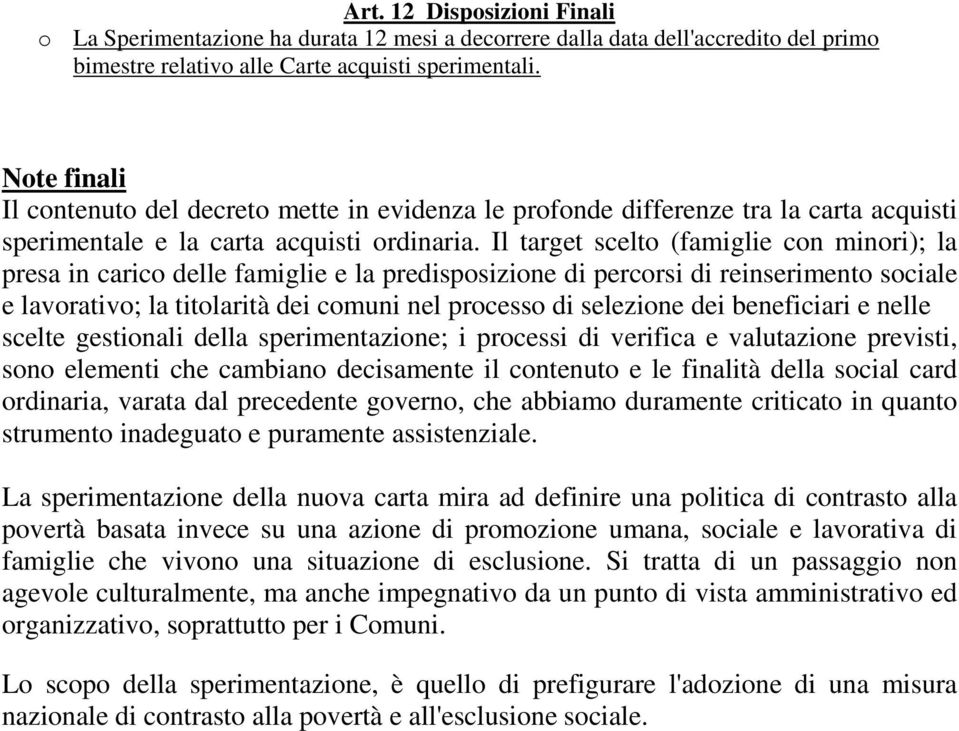 Art. 12 Disposizioni Finali

o La Sperimentazione ha durata 12 mesi a decorrere dalla data dell'accredito del primo bimestre relativo alle Carte acquisti sperimentali.

Note finali

Il contenuto del decreto mette in evidenza le profonde differenze tra la carta acquisti sperimentale e la carta acquisti ordinaria. Il target scelto (famiglie con minori); la presa in carico delle famiglie e la predisposizione di percorsi di reinserimento sociale e lavorativo; la titolarità dei comuni nel processo di selezione dei beneficiari e nelle scelte gestionali della sperimentazione; i processi di verifica e valutazione previsti, sono elementi che cambiano decisamente il contenuto e le finalità della social card ordinaria, varata dal precedente governo, che abbiamo duramente criticato in quanto strumento inadeguato e puramente assistenziale.

La sperimentazione della nuova carta mira ad definire una politica di contrasto alla povertà basata invece su una azione di promozione umana, sociale e lavorativa di famiglie che vivono una situazione di esclusione. Si tratta di un passaggio non agevole culturalmente, ma anche impegnativo da un punto di vista amministrativo ed organizzativo, soprattutto per i Comuni.

Lo scopo della sperimentazione, è quello di prefigurare l'adozione di una misura nazionale di contrasto alla povertà e all'esclusione sociale.